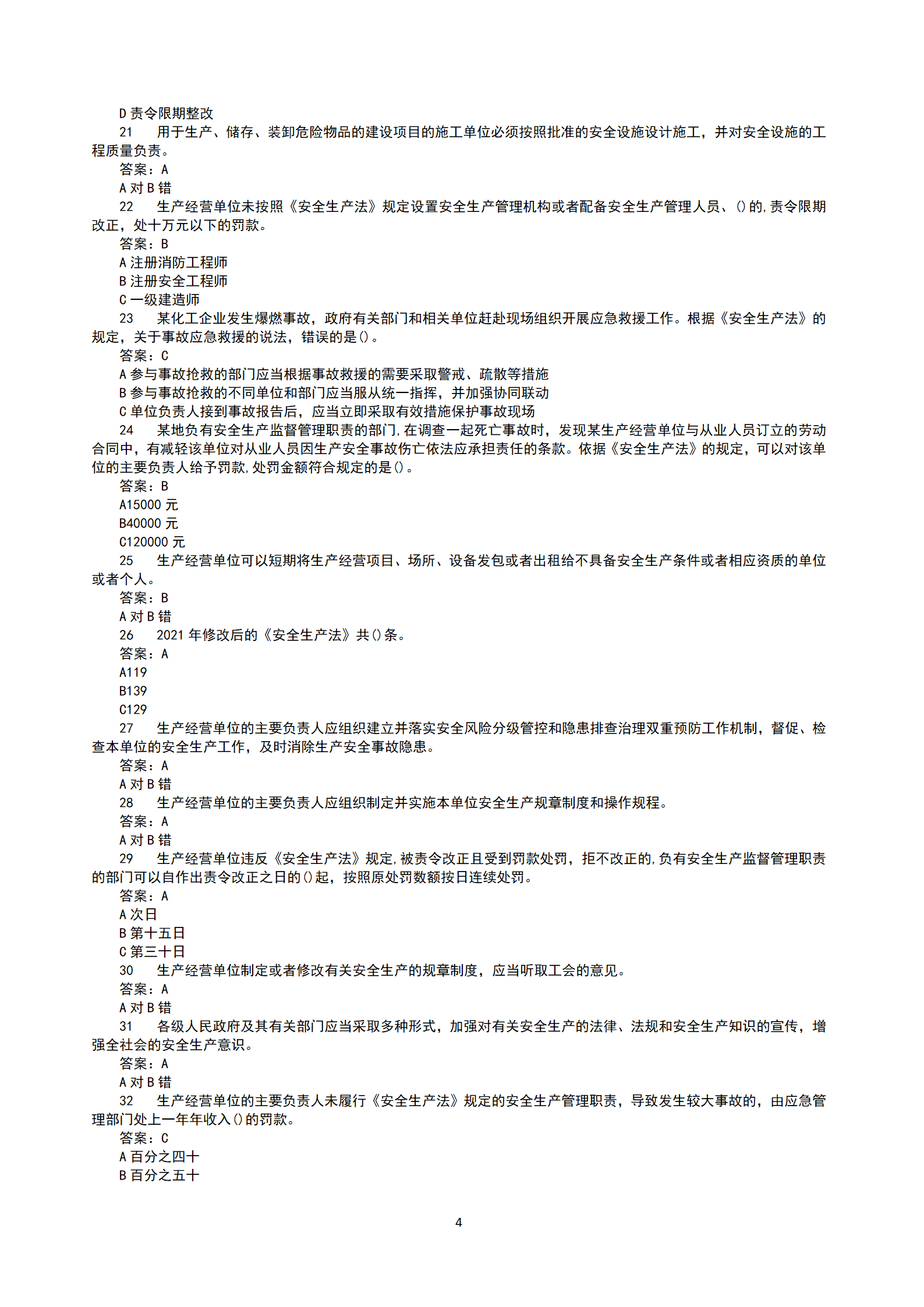 D 责令限期整改

21　用于生产、储存、装卸危险物品的建设项目的施工单位必须按照批准的安全设施设计施工，并对安全设施的工程质量负责。

答案：A

A 对 B 错

22　生产经营单位未按照《安全生产法》规定设置安全生产管理机构或者配备安全生产管理人员、()的,责令限期改正，处十万元以下的罚款。

答案：B

A 注册消防工程师

B 注册安全工程师

C 一级建造师

23　某化工企业发生爆燃事故，政府有关部门和相关单位赶赴现场组织开展应急救援工作。根据《安全生产法》的规定，关于事故应急救援的说法，错误的是()。

答案：C

A 参与事故抢救的部门应当根据事故救援的需要采取警戒、疏散等措施

B 参与事故抢救的不同单位和部门应当服从统一指挥，并加强协同联动

C 单位负责人接到事故报告后，应当立即采取有效措施保护事故现场

24　某地负有安全生产监督管理职责的部门,在调查一起死亡事故时，发现某生产经营单位与从业人员订立的劳动合同中，有减轻该单位对从业人员因生产安全事故伤亡依法应承担责任的条款。依据《安全生产法》的规定，可以对该单位的主要负责人给予罚款,处罚金额符合规定的是()。

答案：B

A15000 元

B40000 元

C120000 元

25　生产经营单位可以短期将生产经营项目、场所、设备发包或者出租给不具备安全生产条件或者相应资质的单位或者个人。

答案：B

A 对 B 错

26　2021 年修改后的《安全生产法》共()条。

答案：A

A119

B139

C129

27　生产经营单位的主要负责人应组织建立并落实安全风险分级管控和隐患排查治理双重预防工作机制，督促、检查本单位的安全生产工作，及时消除生产安全事故隐患。

答案：A

A 对 B 错

28　生产经营单位的主要负责人应组织制定并实施本单位安全生产规章制度和操作规程。

答案：A

A 对 B 错

29　生产经营单位违反《安全生产法》规定,被责令改正且受到罚款处罚，拒不改正的,负有安全生产监督管理职责的部门可以自作出责令改正之日的()起，按照原处罚数额按日连续处罚。

答案：A

A 次日

B 第十五日

C 第三十日

30　生产经营单位制定或者修改有关安全生产的规章制度，应当听取工会的意见。

答案：A

A 对 B 错

31　各级人民政府及其有关部门应当采取多种形式，加强对有关安全生产的法律、法规和安全生产知识的宣传，增强全社会的安全生产意识。

答案：A

A 对 B 错

32　生产经营单位的主要负责人未履行《安全生产法》规定的安全生产管理职责，导致发生较大事故的，由应急管理部门处上一年年收入()的罚款。

答案：C

A 百分之四十

B 百分之五十

4